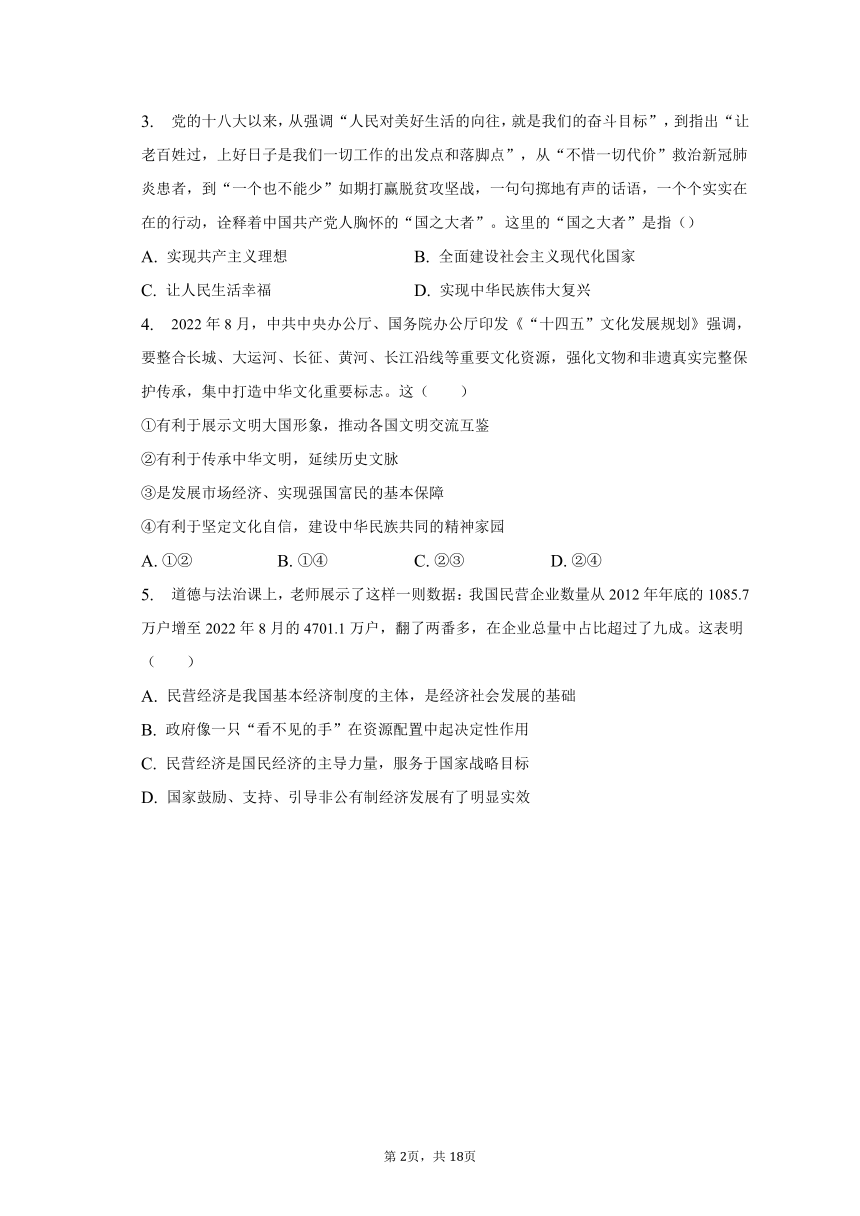 3. 党的十八大以来，从强调“人民对美好生活的向往，就是我们的奋斗目标”，到指出“让老百姓过，上好日子是我们一切工作的出发点和落脚点”，从“不惜一切代价”救治新冠肺炎患者，到“一个也不能少”如期打赢脱贫攻坚战，一句句掷地有声的话语，一个个实实在在的行动，诠释着中国共产党人胸怀的“国之大者”。这里的“国之大者”是指（）

A. 实现共产主义理想
B. 全面建设社会主义现代化国家
C. 让人民生活幸福
D. 实现中华民族伟大复兴

4. 2022 年 8 月，中共中央办公厅、国务院办公厅印发《“十四五”文化发展规划》强调，要整合长城、大运河、长征、黄河、长江沿线等重要文化资源，强化文物和非遗真实完整保护传承，集中打造中华文化重要标志。这（　　）

①有利于展示文明大国形象，推动各国文明交流互鉴

②有利于传承中华文明，延续历史文脉

③是发展市场经济、实现强国富民的基本保障

④有利于坚定文化自信，建设中华民族共同的精神家园

A. ①②
B. ①④
C. ②③
D. ②④

5. 道德与法治课上，老师展示了这样一则数据：我国民营企业数量从 2012 年年底的 1085.7 万户增至 2022 年 8 月的 4701.1 万户，翻了两番多，在企业总量中占比超过了九成。这表明（　　）

A. 民营经济是我国基本经济制度的主体，是经济社会发展的基础

B. 政府像一只“看不见的手”在资源配置中起决定性作用

C. 民营经济是国民经济的主导力量，服务于国家战略目标

D. 国家鼓励、支持、引导非公有制经济发展有了明显实效

第 2页，共 18页